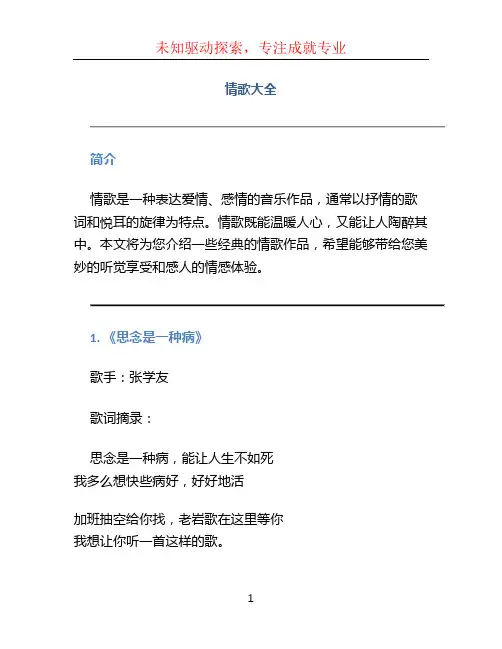 未知驱动探索，专注成就专业

情歌大全

简介

情歌是一种表达爱情、感情的音乐作品，通常以抒情的歌词和悦耳的旋律为特点。情歌既能温暖人心，又能让人陶醉其中。本文将为您介绍一些经典的情歌作品，希望能够带给您美妙的听觉享受和感人的情感体验。

1. 《思念是一种病》

歌手：张学友

歌词摘录：

思念是一种病，能让人生不如死
我多么想快些病好，好好地活

加班抽空给你找，老岩歌在这里等你
我想让你听一首这样的歌。

1